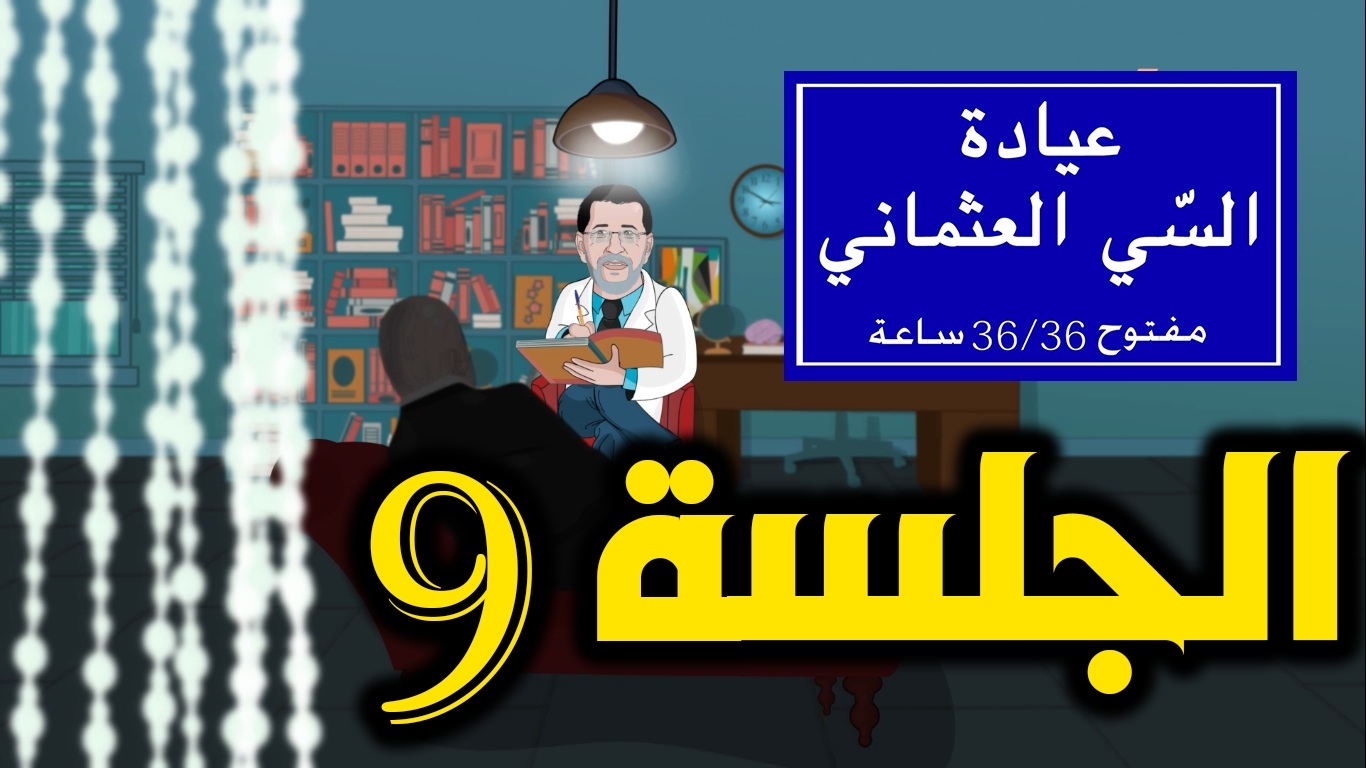 عيادة
السّي العثماني
مفتوح 36/36 ساعة

الجلسة 9